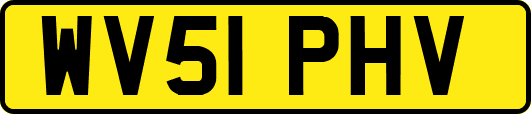 WV51 PHV